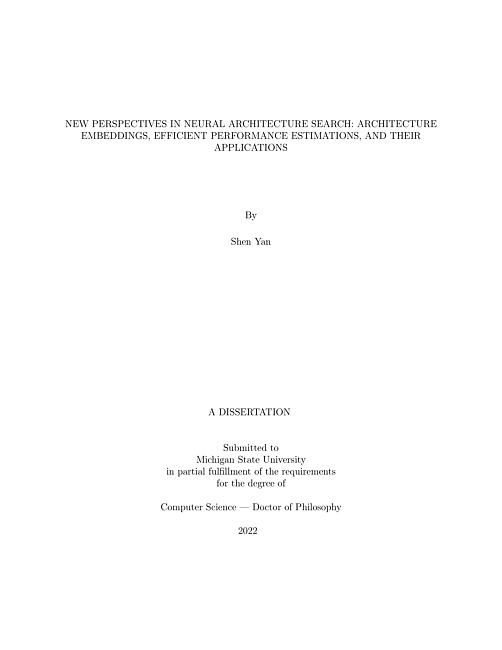 NEW PERSPECTIVES IN NEURAL ARCHITECTURE SEARCH: ARCHITECTURE EMBEDDINGS, EFFICIENT PERFORMANCE ESTIMATIONS, AND THEIR APPLICATIONS

By

Shen Yan

A DISSERTATION

Submitted to
Michigan State University
in partial fulfillment of the requirements
for the degree of

Computer Science — Doctor of Philosophy

2022